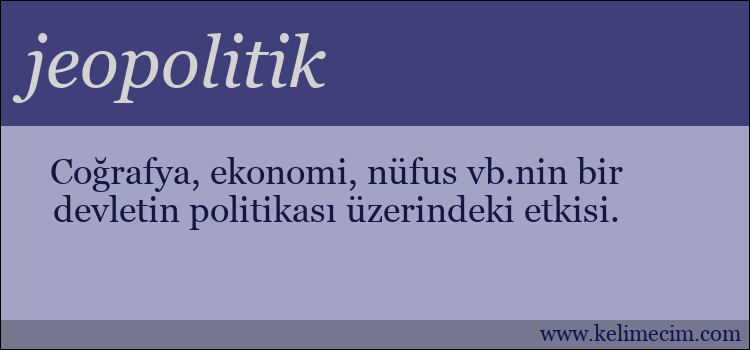 jeopolitik

Coğrafya, ekonomi, nüfus vb.nin bir devletin politikası üzerindeki etkisi.

www.kelimecim.com